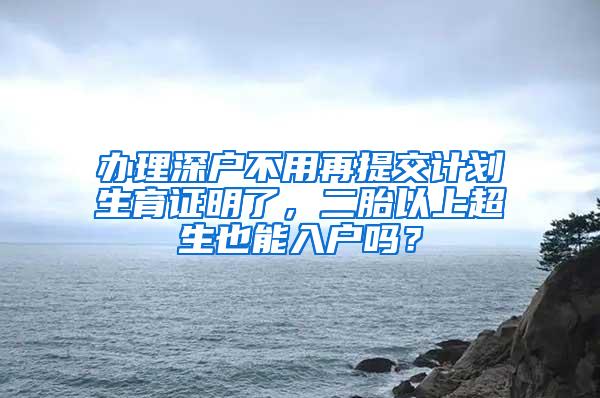 办理深户不用再提交计划生育证明了，二胎以上超生也能入户吗？